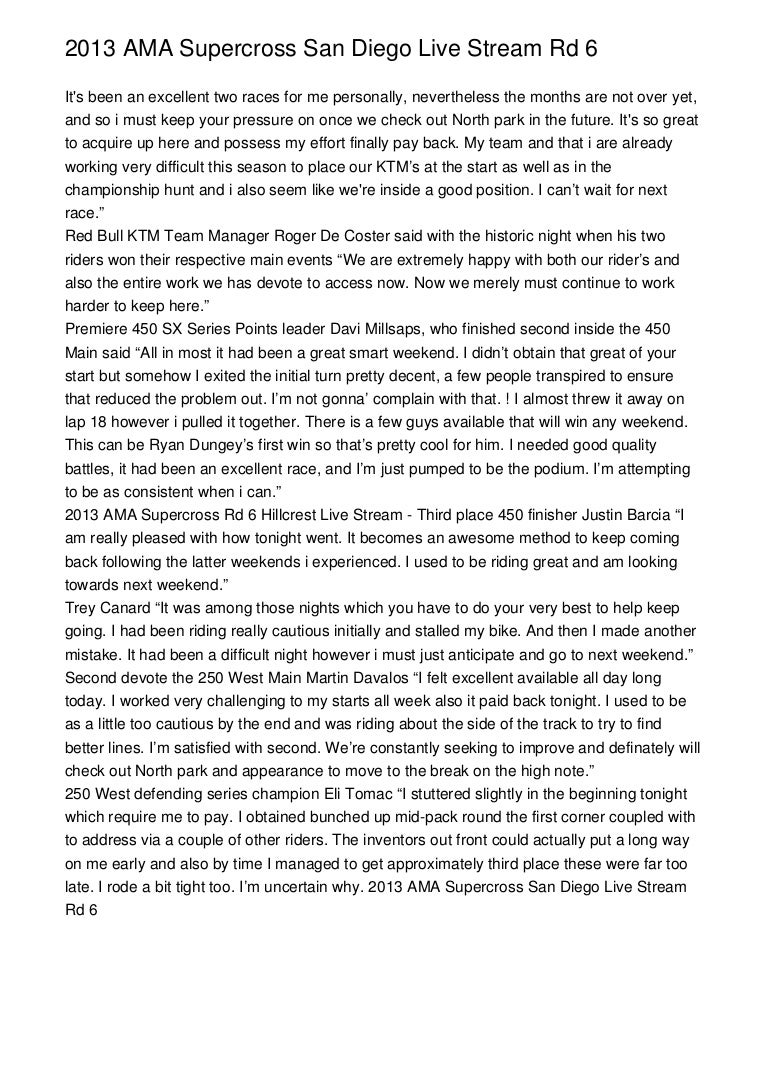 2013 AMA Supercross San Diego Live Stream Rd 6

It's been an excellent two races for me personally, nevertheless the months are not over yet, and so i must keep your pressure on once we check out North park in the future. It's so great to acquire up here and possess my effort finally pay back. My team and that i are already working very difficult this season to place our KTM's at the start as well as in the championship hunt and i also seem like we're inside a good position. I can't wait for next race."

Red Bull KTM Team Manager Roger De Coster said with the historic night when his two riders won their respective main events "We are extremely happy with both our rider's and also the entire work we has devote to access now. Now we merely must continue to work harder to keep here."

Premiere 450 SX Series Points leader Davi Millsaps, who finished second inside the 450 Main said "All in most it had been a great smart weekend. I didn't obtain that great of your start but somehow I exited the initial turn pretty decent, a few people transpired to ensure that reduced the problem out. I'm not gonna' complain with that. ! I almost threw it away on lap 18 however i pulled it together. There is a few guys available that will win any weekend. This can be Ryan Dungey's first win so that's pretty cool for him. I needed good quality battles, it had been an excellent race, and I'm just pumped to be the podium. I'm attempting to be as consistent when i can."

2013 AMA Supercross Rd 6 Hillcrest Live Stream - Third place 450 finisher Justin Barcia "I am really pleased with how tonight went. It becomes an awesome method to keep coming back following the latter weekends i experienced. I used to be riding great and am looking towards next weekend."

Trey Canard "It was among those nights which you have to do your very best to help keep going. I had been riding really cautious initially and stalled my bike. And then I made another mistake. It had been a difficult night however i must just anticipate and go to next weekend."

Second devote the 250 West Main Martin Davalos "I felt excellent available all day long today. I worked very challenging to my starts all week also it paid back tonight. I used to be as a little too cautious by the end and was riding about the side of the track to try to find better lines. I'm satisfied with second. We're constantly seeking to improve and definately will check out North park and appearance to move to the break on the high note."

250 West defending series champion Eli Tomac "I stuttered slightly in the beginning tonight which require me to pay. I obtained bunched up mid-pack round the first corner coupled with to address via a couple of other riders. The inventors out front could actually put a long way on me early and also by time I managed to get approximately third place these were far too late. I rode a bit tight too. I'm uncertain why. 2013 AMA Supercross San Diego Live Stream Rd 6